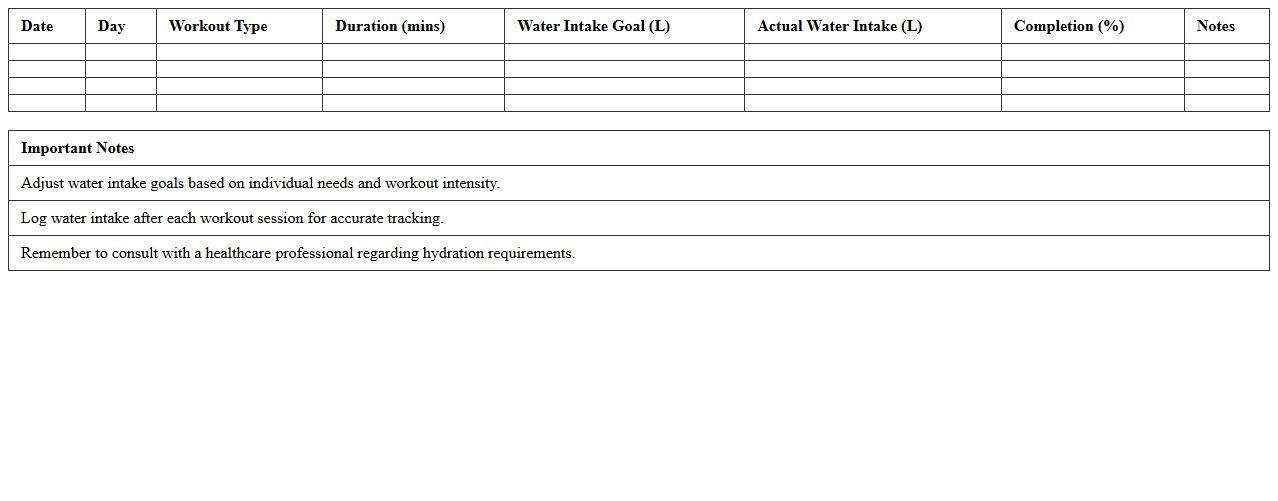 | Date | Day | Workout Type | Duration (mins) | Water Intake Goal (L) | Actual Water Intake (L) | Completion (%) | Notes |
|---|---|---|---|---|---|---|---|
| | | | | | | | |
| | | | | | | | |
| | | | | | | | |
| | | | | | | | |

| Important Notes |
|---|
| Adjust water intake goals based on individual needs and workout intensity. |
| Log water intake after each workout session for accurate tracking. |
| Remember to consult with a healthcare professional regarding hydration requirements. |